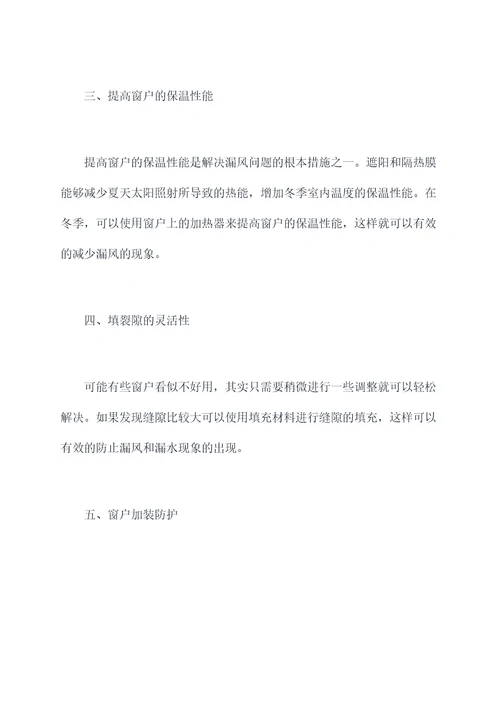 三、提高窗户的保温性能

提高窗户的保温性能是解决漏风问题的根本措施之一。遮阳和隔热膜能够减少夏天太阳照射所导致的热能，增加冬季室内温度的保温性能。在冬季，可以使用窗户上的加热器来提高窗户的保温性能，这样就可以有效的减少漏风的现象。

四、填裂隙的灵活性

可能有些窗户看似不好用，其实只需要稍微进行一些调整就可以轻松解决。如果发现缝隙比较大可以使用填充材料进行缝隙的填充，这样可以有效的防止漏风和漏水现象的出现。

五、窗户加装防护